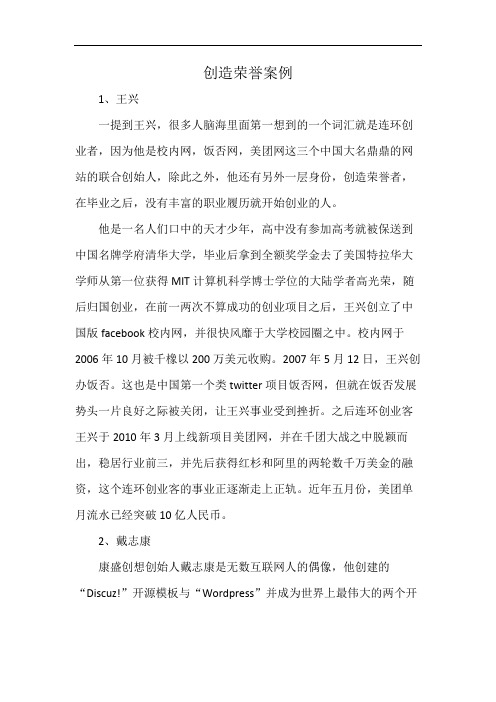 创造荣誉案例

1、王兴

一提到王兴，很多人脑海里面第一想到的一个词汇就是连环创业者，因为他是校内网，饭否网，美团网这三个中国大名鼎鼎的网站的联合创始人，除此之外，他还有另外一层身份，创造荣誉者，在毕业之后，没有丰富的职业履历就开始创业的人。

他是一名人们口中的天才少年，高中没有参加高考就被保送到中国名牌学府清华大学，毕业后拿到全额奖学金去了美国特拉华大学师从第一位获得 MIT 计算机科学博士学位的大陆学者高光荣，随后归国创业，在前一两次不算成功的创业项目之后，王兴创立了中国版 facebook 校内网，并很快风靡于大学校园圈之中。校内网于 2006 年 10 月被千橡以 200 万美元收购。2007 年 5 月 12 日，王兴创办饭否。这也是中国第一个类 twitter 项目饭否网，但就在饭否发展势头一片良好之际被关闭，让王兴事业受到挫折。之后连环创业客王兴于 2010 年 3 月上线新项目美团网，并在千团大战之中脱颖而出，稳居行业前三，并先后获得红杉和阿里的两轮数千万美金的融资，这个连环创业客的事业正逐渐走上正轨。近年五月份，美团单月流水已经突破 10 亿人民币。

2、戴志康

康盛创想创始人戴志康是无数互联网人的偶像，他创建的“Discuz!”开源模板与“Wordpress”并成为世界上最伟大的两个开